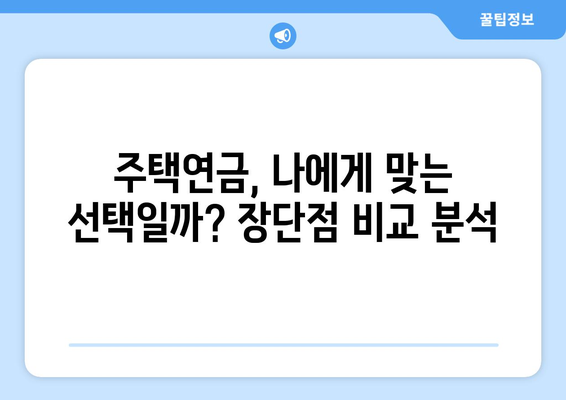 꿀팁정보

주택연금, 나에게 맞는 선택일까? 장단점 비교 분석